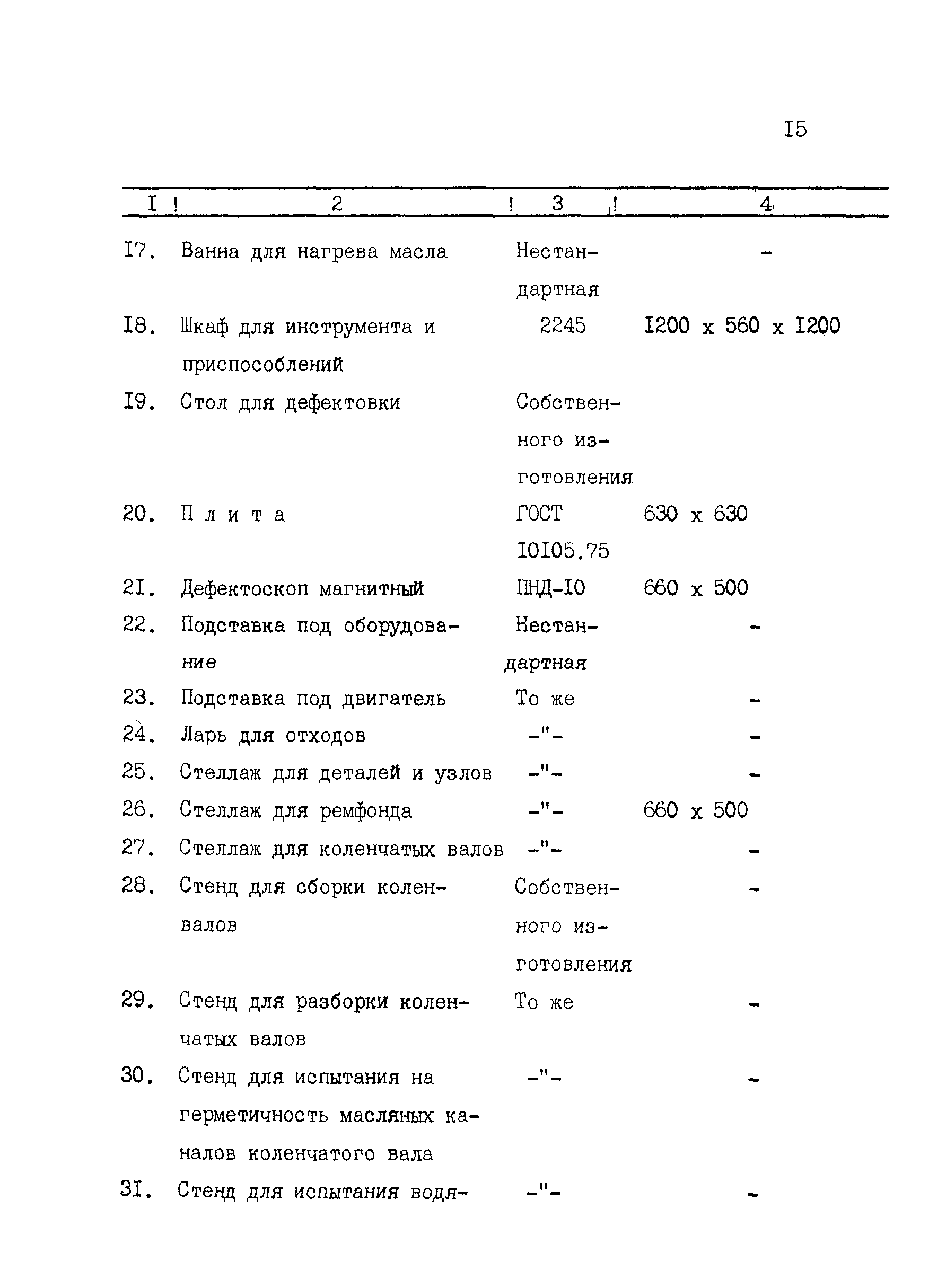 I5

| I | 2 | 3 | 4 |
|---|---|---|---|
| I7. | Ванна для нагрева масла | Нестандартная | - |
| I8. | Шкаф для инструмента и приспособлений | 2245 | I200 x 560 x I200 |
| I9. | Стол для дефектовки | Собственного изготовления | |
| 20. | П л и т а | ГОСТ I0I05.75 | 630 x 630 |
| 2I. | Дефектоскоп магнитный | ПНД-I0 | 660 x 500 |
| 22. | Подставка под оборудование | Нестандартная | - |
| 23. | Подставка под двигатель | То же | - |
| 24. | Ларь для отходов | -"- | - |
| 25. | Стеллаж для деталей и узлов | -"- | - |
| 26. | Стеллаж для ремфонда | -"- | 660 x 500 |
| 27. | Стеллаж для коленчатых валов | -"- | - |
| 28. | Стенд для сборки коленвалов | Собственного изготовления | - |
| 29. | Стенд для разборки коленчатых валов | То же | - |
| 30. | Стенд для испытания на герметичность масляных каналов коленчатого вала | -"- | - |
| 3I. | Стенд для испытания водя- | -"- | - |